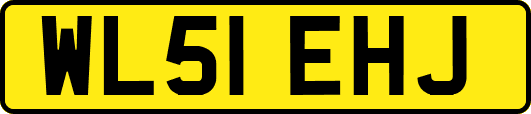 WL51 EHJ